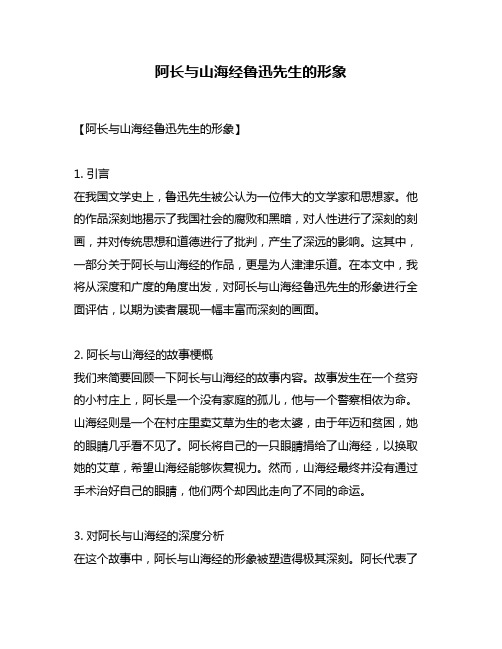 阿长与山海经鲁迅先生的形象

【阿长与山海经鲁迅先生的形象】

1. 引言
在我国文学史上，鲁迅先生被公认为一位伟大的文学家和思想家。他的作品深刻地揭示了我国社会的腐败和黑暗，对人性进行了深刻的刻画，并对传统思想和道德进行了批判，产生了深远的影响。这其中，一部分关于阿长与山海经的作品，更是为人津津乐道。在本文中，我将从深度和广度的角度出发，对阿长与山海经鲁迅先生的形象进行全面评估，以期为读者展现一幅丰富而深刻的画面。

2. 阿长与山海经的故事梗概
我们来简要回顾一下阿长与山海经的故事内容。故事发生在一个贫穷的小村庄上，阿长是一个没有家庭的孤儿，他与一个警察相依为命。山海经则是一个在村庄里卖艾草为生的老太婆，由于年迈和贫困，她的眼睛几乎看不见了。阿长将自己的一只眼睛捐给了山海经，以换取她的艾草，希望山海经能够恢复视力。然而，山海经最终并没有通过手术治好自己的眼睛，他们两个却因此走向了不同的命运。

3. 对阿长与山海经的深度分析
在这个故事中，阿长与山海经的形象被塑造得极其深刻。阿长代表了